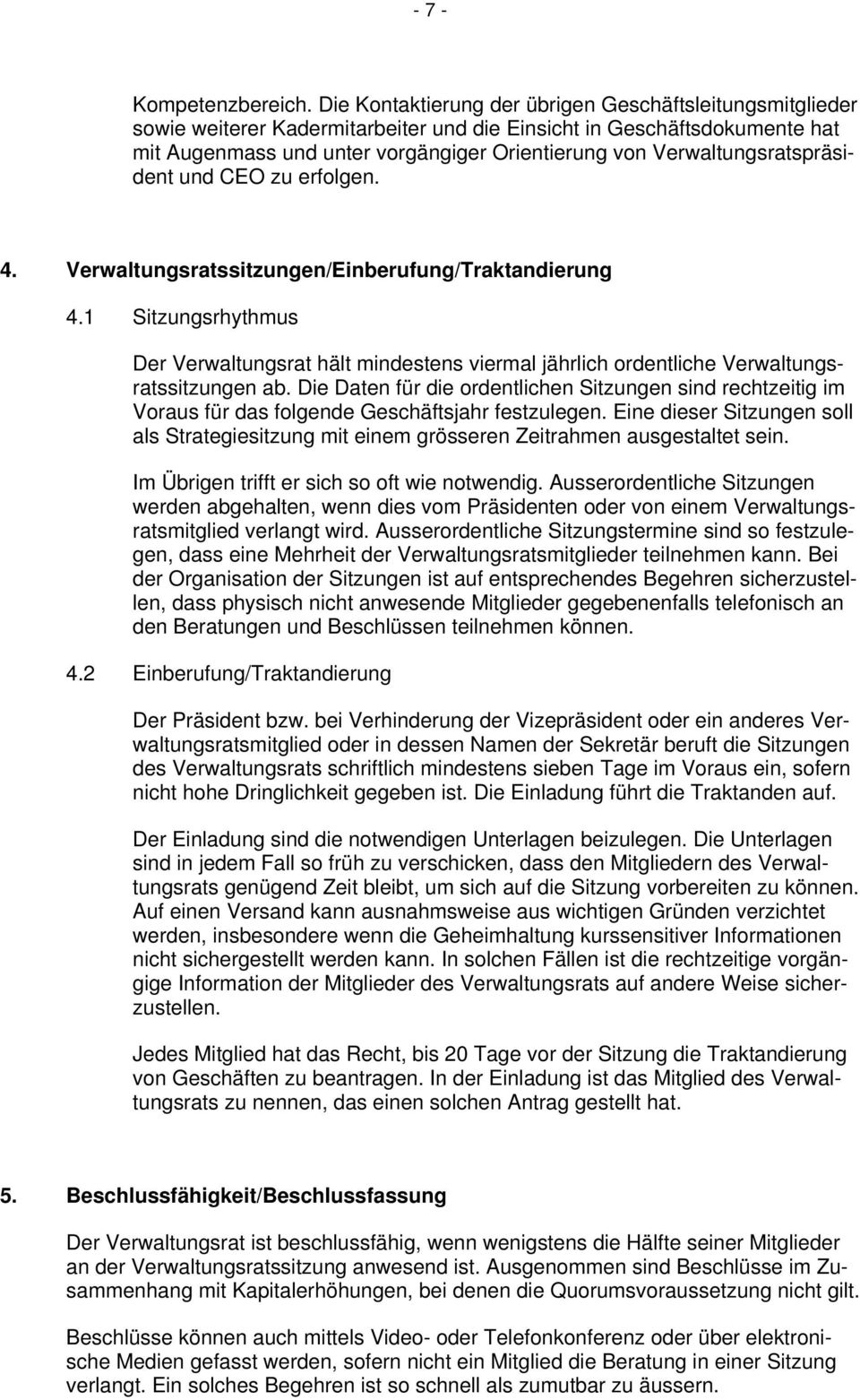 - 7 -

Kompetenzbereich. Die Kontaktierung der übrigen Geschäftsleitungsmitglieder sowie weiterer Kadermitarbeiter und die Einsicht in Geschäftsdokumente hat mit Augenmass und unter vorgängiger Orientierung von Verwaltungsratspräsident und CEO zu erfolgen.

4. Verwaltungsratssitzungen/Einberufung/Traktandierung

4.1 Sitzungsrhythmus

Der Verwaltungsrat hält mindestens viermal jährlich ordentliche Verwaltungsratssitzungen ab. Die Daten für die ordentlichen Sitzungen sind rechtzeitig im Voraus für das folgende Geschäftsjahr festzulegen. Eine dieser Sitzungen soll als Strategiesitzung mit einem grösseren Zeitrahmen ausgestaltet sein.

Im Übrigen trifft er sich so oft wie notwendig. Ausserordentliche Sitzungen werden abgehalten, wenn dies vom Präsidenten oder von einem Verwaltungsratsmitglied verlangt wird. Ausserordentliche Sitzungstermine sind so festzulegen, dass eine Mehrheit der Verwaltungsratsmitglieder teilnehmen kann. Bei der Organisation der Sitzungen ist auf entsprechendes Begehren sicherzustellen, dass physisch nicht anwesende Mitglieder gegebenenfalls telefonisch an den Beratungen und Beschlüssen teilnehmen können.

4.2 Einberufung/Traktandierung

Der Präsident bzw. bei Verhinderung der Vizepräsident oder ein anderes Verwaltungsratsmitglied oder in dessen Namen der Sekretär beruft die Sitzungen des Verwaltungsrats schriftlich mindestens sieben Tage im Voraus ein, sofern nicht hohe Dringlichkeit gegeben ist. Die Einladung führt die Traktanden auf.

Der Einladung sind die notwendigen Unterlagen beizulegen. Die Unterlagen sind in jedem Fall so früh zu verschicken, dass den Mitgliedern des Verwaltungsrats genügend Zeit bleibt, um sich auf die Sitzung vorbereiten zu können. Auf einen Versand kann ausnahmsweise aus wichtigen Gründen verzichtet werden, insbesondere wenn die Geheimhaltung kurssensitiver Informationen nicht sichergestellt werden kann. In solchen Fällen ist die rechtzeitige vorgängige Information der Mitglieder des Verwaltungsrats auf andere Weise sicherzustellen.

Jedes Mitglied hat das Recht, bis 20 Tage vor der Sitzung die Traktandierung von Geschäften zu beantragen. In der Einladung ist das Mitglied des Verwaltungsrats zu nennen, das einen solchen Antrag gestellt hat.

5. Beschlussfähigkeit/Beschlussfassung

Der Verwaltungsrat ist beschlussfähig, wenn wenigstens die Hälfte seiner Mitglieder an der Verwaltungsratssitzung anwesend ist. Ausgenommen sind Beschlüsse im Zusammenhang mit Kapitalerhöhungen, bei denen die Quorumsvoraussetzung nicht gilt.

Beschlüsse können auch mittels Video- oder Telefonkonferenz oder über elektronische Medien gefasst werden, sofern nicht ein Mitglied die Beratung in einer Sitzung verlangt. Ein solches Begehren ist so schnell als zumutbar zu äussern.